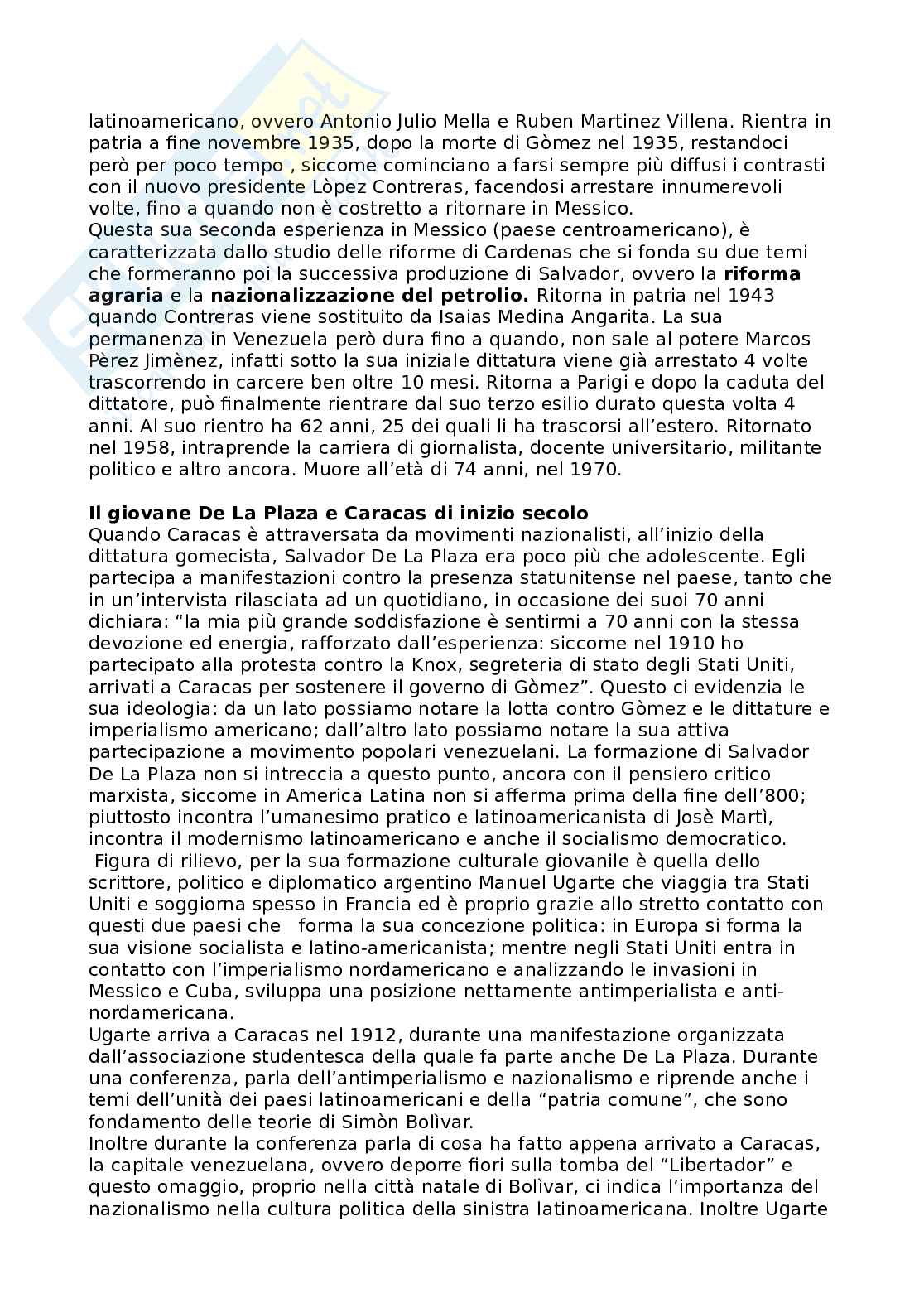 latinoamericano, ovvero Antonio Julio Mella e Ruben Martinez Villena. Rientra in patria a fine novembre 1935, dopo la morte di Gòmez nel 1935, restandoci però per poco tempo , siccome cominciano a farsi sempre più diffusi i contrasti con il nuovo presidente Lòpez Contreras, facendosi arrestare innumerevoli volte, fino a quando non è costretto a ritornare in Messico.
Questa sua seconda esperienza in Messico (paese centroamericano), è caratterizzata dallo studio delle riforme di Cardenas che si fonda su due temi che formeranno poi la successiva produzione di Salvador, ovvero la **riforma agraria** e la **nazionalizzazione del petrolio.** Ritorna in patria nel 1943 quando Contreras viene sostituito da Isaias Medina Angarita. La sua permanenza in Venezuela però dura fino a quando, non sale al potere Marcos Pèrez Jimènez, infatti sotto la sua iniziale dittatura viene già arrestato 4 volte trascorrendo in carcere ben oltre 10 mesi. Ritorna a Parigi e dopo la caduta del dittatore, può finalmente rientrare dal suo terzo esilio durato questa volta 4 anni. Al suo rientro ha 62 anni, 25 dei quali li ha trascorsi all'estero. Ritornato nel 1958, intraprende la carriera di giornalista, docente universitario, militante politico e altro ancora. Muore all'età di 74 anni, nel 1970.

**Il giovane De La Plaza e Caracas di inizio secolo**
Quando Caracas è attraversata da movimenti nazionalisti, all'inizio della dittatura gomecista, Salvador De La Plaza era poco più che adolescente. Egli partecipa a manifestazioni contro la presenza statunitense nel paese, tanto che in un'intervista rilasciata ad un quotidiano, in occasione dei suoi 70 anni dichiara: "la mia più grande soddisfazione è sentirmi a 70 anni con la stessa devozione ed energia, rafforzato dall'esperienza: siccome nel 1910 ho partecipato alla protesta contro la Knox, segreteria di stato degli Stati Uniti, arrivati a Caracas per sostenere il governo di Gòmez". Questo ci evidenzia le sua ideologia: da un lato possiamo notare la lotta contro Gòmez e le dittature e imperialismo americano; dall'altro lato possiamo notare la sua attiva partecipazione a movimento popolari venezuelani. La formazione di Salvador De La Plaza non si intreccia a questo punto, ancora con il pensiero critico marxista, siccome in America Latina non si afferma prima della fine dell'800; piuttosto incontra l'umanesimo pratico e latinoamericanista di Josè Martì, incontra il modernismo latinoamericano e anche il socialismo democratico.
Figura di rilievo, per la sua formazione culturale giovanile è quella dello scrittore, politico e diplomatico argentino Manuel Ugarte che viaggia tra Stati Uniti e soggiorna spesso in Francia ed è proprio grazie allo stretto contatto con questi due paesi che forma la sua concezione politica: in Europa si forma la sua visione socialista e latino-americanista; mentre negli Stati Uniti entra in contatto con l'imperialismo nordamericano e analizzando le invasioni in Messico e Cuba, sviluppa una posizione nettamente antimperialista e anti-nordamericana.
Ugarte arriva a Caracas nel 1912, durante una manifestazione organizzata dall'associazione studentesca della quale fa parte anche De La Plaza. Durante una conferenza, parla dell'antimperialismo e nazionalismo e riprende anche i temi dell'unità dei paesi latinoamericani e della "patria comune", che sono fondamento delle teorie di Simòn Bolìvar.
Inoltre durante la conferenza parla di cosa ha fatto appena arrivato a Caracas, la capitale venezuelana, ovvero deporre fiori sulla tomba del "Libertador" e questo omaggio, proprio nella città natale di Bolìvar, ci indica l'importanza del nazionalismo nella cultura politica della sinistra latinoamericana. Inoltre Ugarte